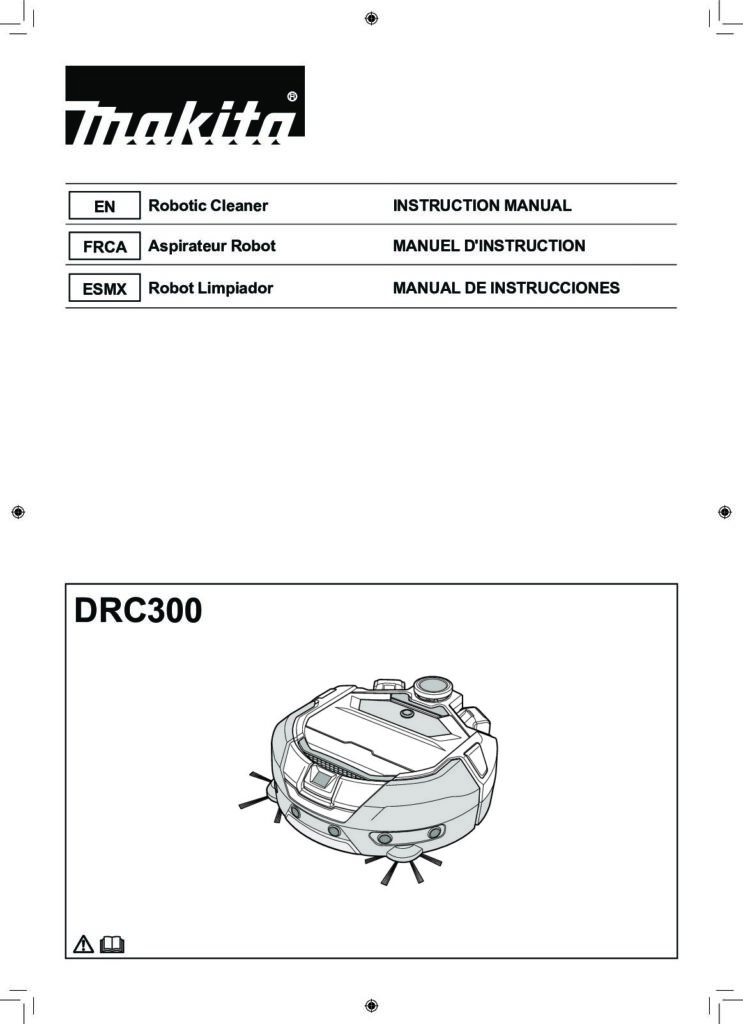 makita®

| EN | Robotic Cleaner | INSTRUCTION MANUAL |
|---|---|---|
| FRCA | Aspirateur Robot | MANUEL D'INSTRUCTION |
| ESMX | Robot Limpiador | MANUAL DE INSTRUCCIONES |

DRC300